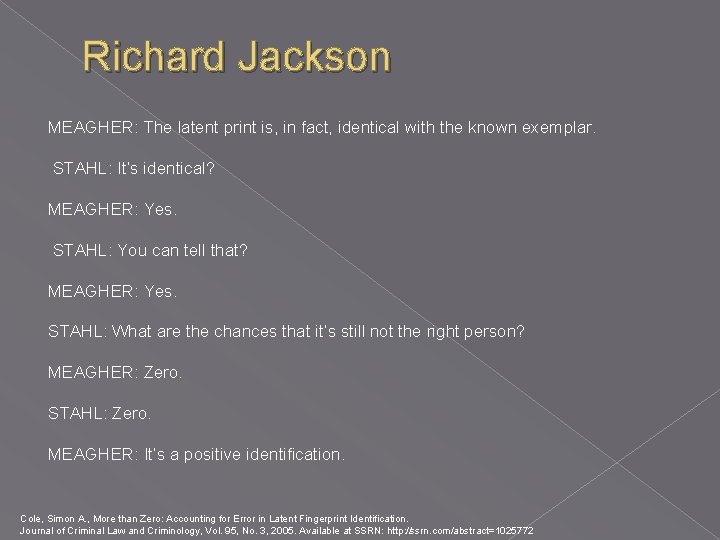 Richard Jackson

MEAGHER: The latent print is, in fact, identical with the known exemplar.

STAHL: It's identical?

MEAGHER: Yes.

STAHL: You can tell that?

MEAGHER: Yes.

STAHL: What are the chances that it's still not the right person?

MEAGHER: Zero.

STAHL: Zero.

MEAGHER: It's a positive identification.

Cole, Simon A., More than Zero: Accounting for Error in Latent Fingerprint Identification. Journal of Criminal Law and Criminology, Vol. 95, No. 3, 2005. Available at SSRN: http://ssrn.com/abstract=1025772